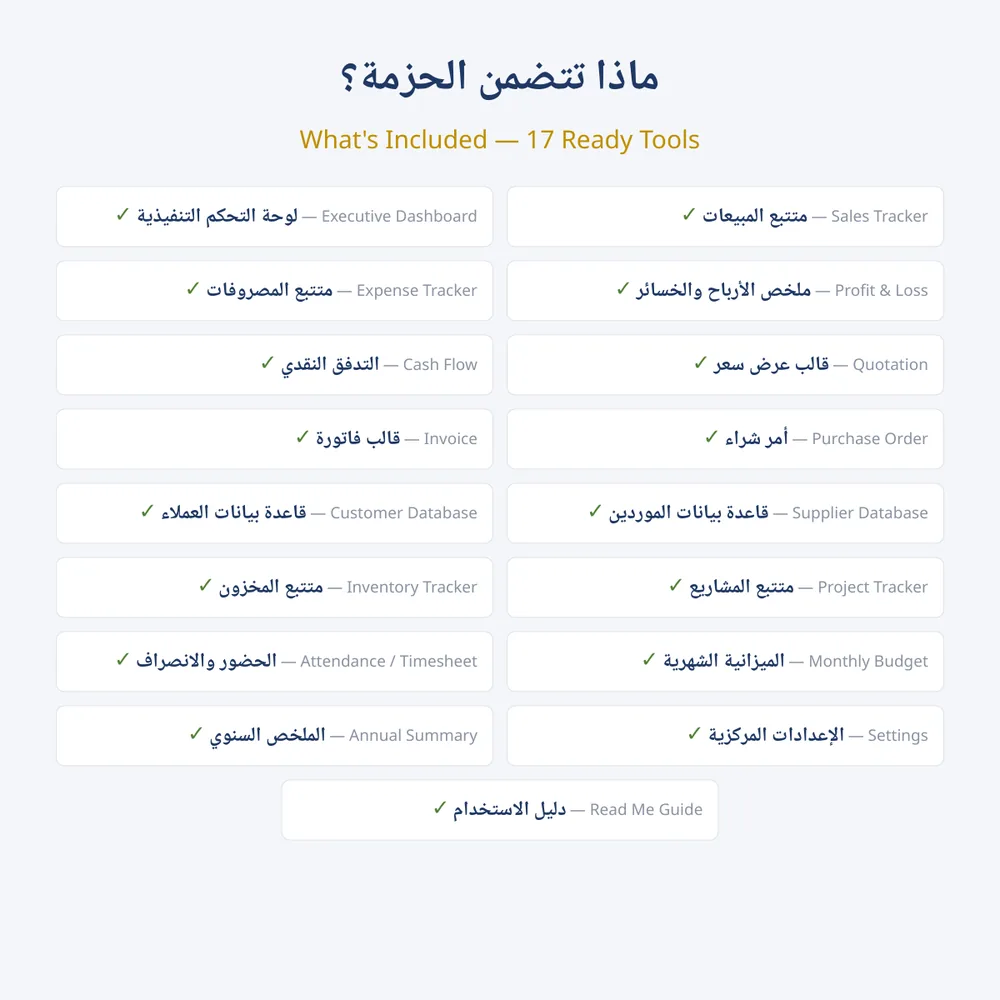 ماذا تتضمن الحزمة؟

What's Included — 17 Ready Tools

✓ متتبع المبيعات — Sales Tracker

✓ لوحة التحكم التنفيذية — Executive Dashboard

✓ ملخص الأرباح والخسائر — Profit & Loss

✓ متتبع المصروفات — Expense Tracker

✓ قالب عرض سعر — Quotation

✓ التدفق النقدي — Cash Flow

✓ أمر شراء — Purchase Order

✓ قالب فاتورة — Invoice

✓ قاعدة بيانات الموردين — Supplier Database

✓ قاعدة بيانات العملاء — Customer Database

✓ متتبع المشاريع — Project Tracker

✓ متتبع المخزون — Inventory Tracker

✓ الميزانية الشهرية — Monthly Budget

✓ الحضور والانصراف — Attendance / Timesheet

✓ الإعدادات المركزية — Settings

✓ الملخص السنوي — Annual Summary

✓ دليل الاستخدام — Read Me Guide